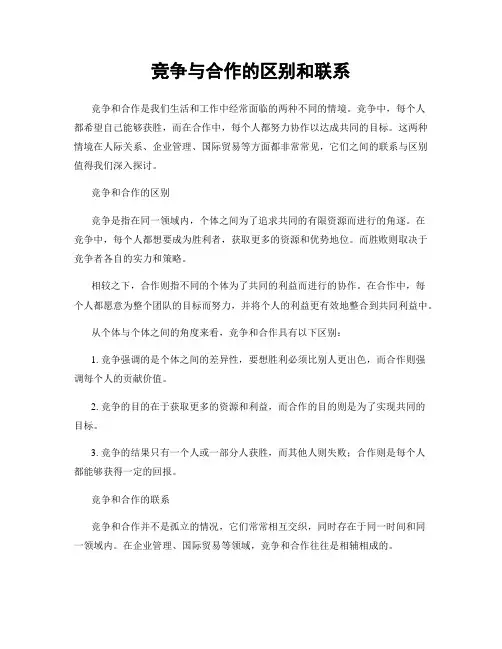 竞争与合作的区别和联系

竞争和合作是我们生活和工作中经常面临的两种不同的情境。竞争中，每个人都希望自己能够获胜，而在合作中，每个人都努力协作以达成共同的目标。这两种情境在人际关系、企业管理、国际贸易等方面都非常常见，它们之间的联系与区别值得我们深入探讨。

竞争和合作的区别

竞争是指在同一领域内，个体之间为了追求共同的有限资源而进行的角逐。在竞争中，每个人都想要成为胜利者，获取更多的资源和优势地位。而胜败则取决于竞争者各自的实力和策略。

相较之下，合作则指不同的个体为了共同的利益而进行的协作。在合作中，每个人都愿意为整个团队的目标而努力，并将个人的利益更有效地整合到共同利益中。

从个体与个体之间的角度来看，竞争和合作具有以下区别：

1. 竞争强调的是个体之间的差异性，要想胜利必须比别人更出色，而合作则强调每个人的贡献价值。

2. 竞争的目的在于获取更多的资源和利益，而合作的目的则是为了实现共同的目标。

3. 竞争的结果只有一个人或一部分人获胜，而其他人则失败；合作则是每个人都能够获得一定的回报。

竞争和合作的联系

竞争和合作并不是孤立的情况，它们常常相互交织，同时存在于同一时间和同一领域内。在企业管理、国际贸易等领域，竞争和合作往往是相辅相成的。